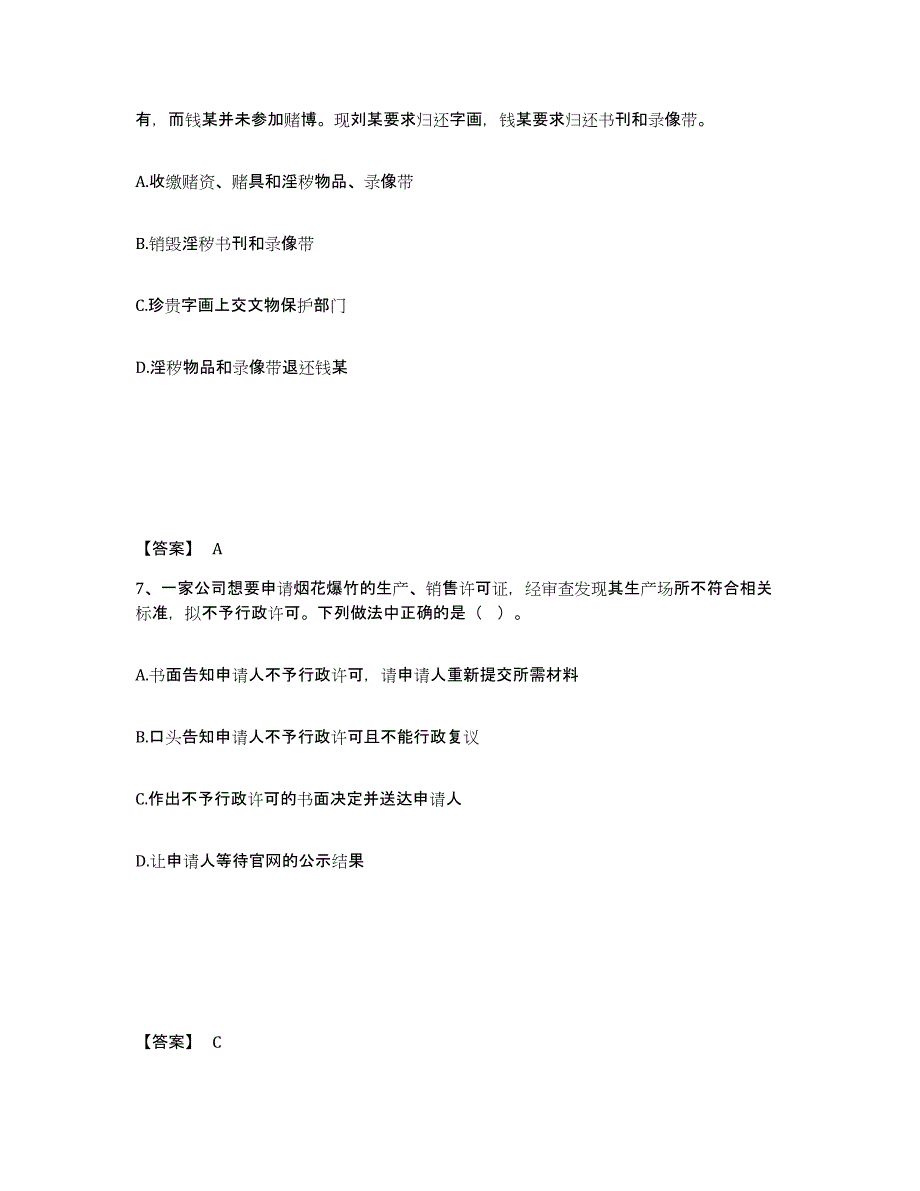 有，而钱某并未参加赌博。现刘某要求归还字画，钱某要求归还书刊和录像带。

A.收缴赌资、赌具和淫秽物品、录像带

B.销毁淫秽书刊和录像带

C.珍贵字画上交文物保护部门

D.淫秽物品和录像带退还钱某

【答案】 A

7、一家公司想要申请烟花爆竹的生产、销售许可证，经审查发现其生产场所不符合相关标准，拟不予行政许可。下列做法中正确的是（ ）。

A.书面告知申请人不予行政许可，请申请人重新提交所需材料

B.口头告知申请人不予行政许可且不能行政复议

C.作出不予行政许可的书面决定并送达申请人

D.让申请人等待官网的公示结果

【答案】 C